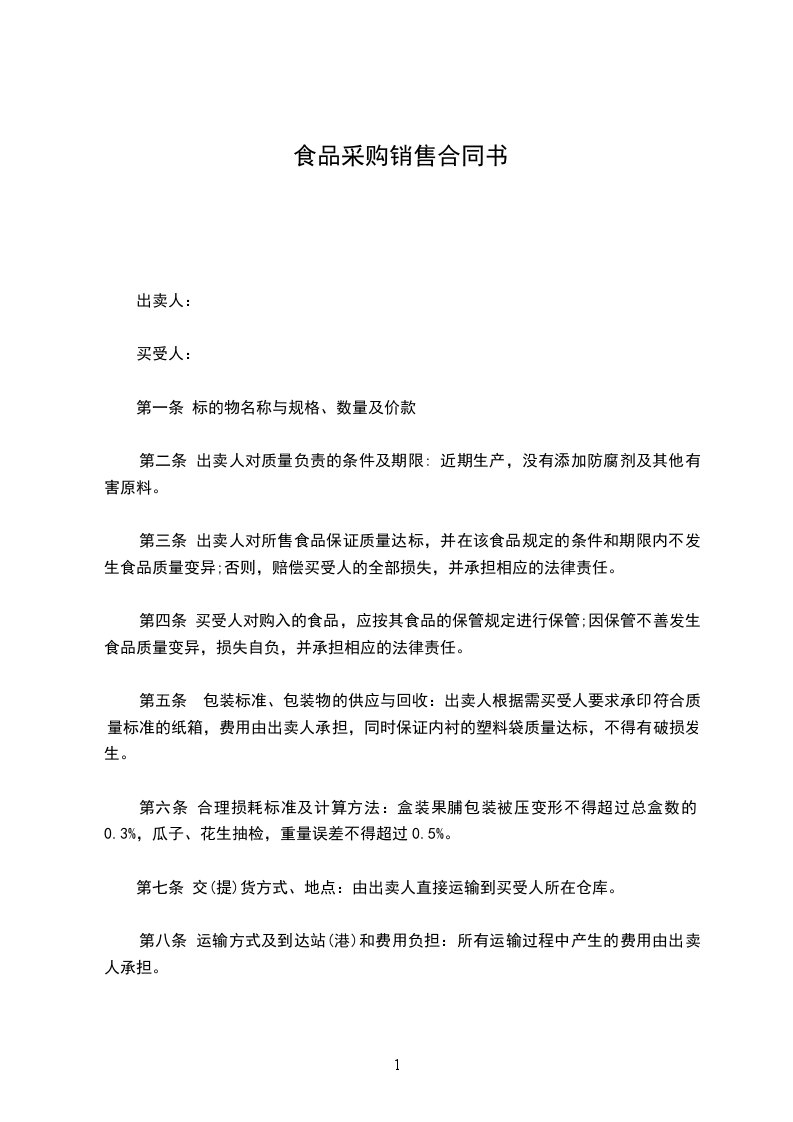 食品采购销售合同书

出卖人：

买受人：

第一条 标的物名称与规格、数量及价款

第二条 出卖人对质量负责的条件及期限: 近期生产，没有添加防腐剂及其他有害原料。

第三条 出卖人对所售食品保证质量达标，并在该食品规定的条件和期限内不发生食品质量变异;否则，赔偿买受人的全部损失，并承担相应的法律责任。

第四条 买受人对购入的食品，应按其食品的保管规定进行保管;因保管不善发生食品质量变异，损失自负，并承担相应的法律责任。

第五条 包装标准、包装物的供应与回收：出卖人根据需买受人要求承印符合质量标准的纸箱，费用由出卖人承担，同时保证内衬的塑料袋质量达标，不得有破损发生。

第六条 合理损耗标准及计算方法：盒装果脯包装被压变形不得超过总盒数的0.3%，瓜子、花生抽检，重量误差不得超过0.5%。

第七条 交(提)货方式、地点：由出卖人直接运输到买受人所在仓库。

第八条 运输方式及到达站(港)和费用负担：所有运输过程中产生的费用由出卖人承担。

1